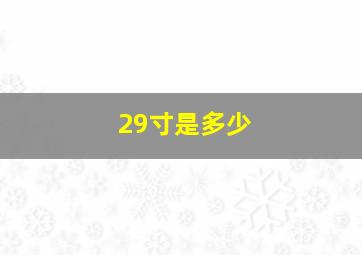 29寸是多少